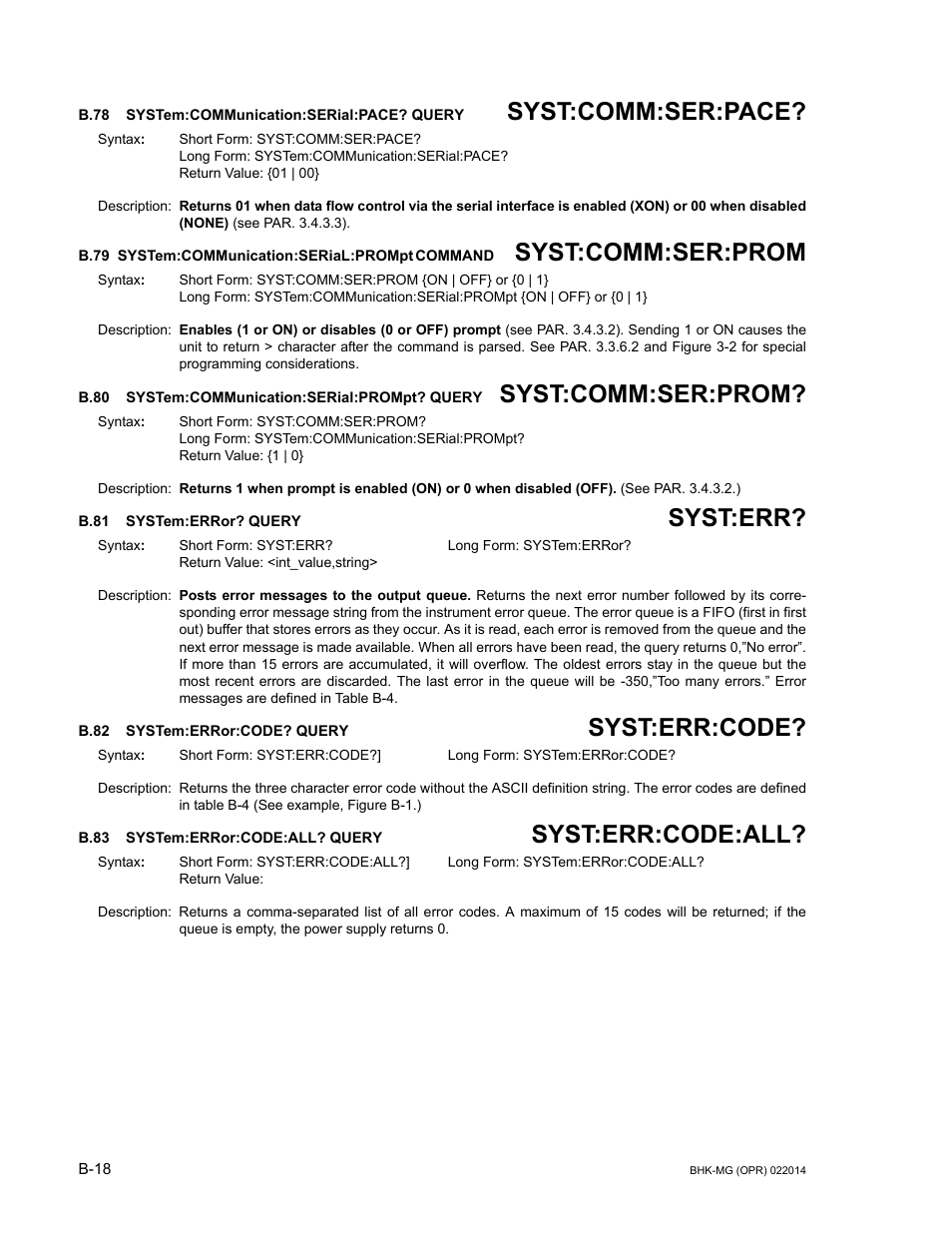 B.78 SYSTem:COMMunication:SERial:PACE? QUERY SYST:COMM:SER:PACE?

Syntax: Short Form: SYST:COMM:SER:PACE?
Long Form: SYSTem:COMMunication:SERial:PACE?
Return Value: {01 | 00}

Description: Returns 01 when data flow control via the serial interface is enabled (XON) or 00 when disabled (NONE) (see PAR. 3.4.3.3).

B.79 SYSTem:COMMunication:SERiaL:PROMpt COMMAND SYST:COMM:SER:PROM

Syntax: Short Form: SYST:COMM:SER:PROM {ON | OFF} or {0 | 1}
Long Form: SYSTem:COMMunication:SERial:PROMpt {ON | OFF} or {0 | 1}

Description: Enables (1 or ON) or disables (0 or OFF) prompt (see PAR. 3.4.3.2). Sending 1 or ON causes the unit to return > character after the command is parsed. See PAR. 3.3.6.2 and Figure 3-2 for special programming considerations.

B.80 SYSTem:COMMunication:SERial:PROMpt? QUERY SYST:COMM:SER:PROM?

Syntax: Short Form: SYST:COMM:SER:PROM?
Long Form: SYSTem:COMMunication:SERial:PROMpt?
Return Value: {1 | 0}

Description: Returns 1 when prompt is enabled (ON) or 0 when disabled (OFF). (See PAR. 3.4.3.2.)

B.81 SYSTem:ERRor? QUERY SYST:ERR?

Syntax: Short Form: SYST:ERR? Long Form: SYSTem:ERRor?
Return Value: <int_value,string>

Description: Posts error messages to the output queue. Returns the next error number followed by its corresponding error message string from the instrument error queue. The error queue is a FIFO (first in first out) buffer that stores errors as they occur. As it is read, each error is removed from the queue and the next error message is made available. When all errors have been read, the query returns 0,"No error". If more than 15 errors are accumulated, it will overflow. The oldest errors stay in the queue but the most recent errors are discarded. The last error in the queue will be -350,"Too many errors." Error messages are defined in Table B-4.

B.82 SYSTem:ERRor:CODE? QUERY SYST:ERR:CODE?

Syntax: Short Form: SYST:ERR:CODE?] Long Form: SYSTem:ERRor:CODE?

Description: Returns the three character error code without the ASCII definition string. The error codes are defined in table B-4 (See example, Figure B-1.)

B.83 SYSTem:ERRor:CODE:ALL? QUERY SYST:ERR:CODE:ALL?

Syntax: Short Form: SYST:ERR:CODE:ALL?] Long Form: SYSTem:ERRor:CODE:ALL?
Return Value:

Description: Returns a comma-separated list of all error codes. A maximum of 15 codes will be returned; if the queue is empty, the power supply returns 0.

B-18 BHK-MG (OPR) 022014